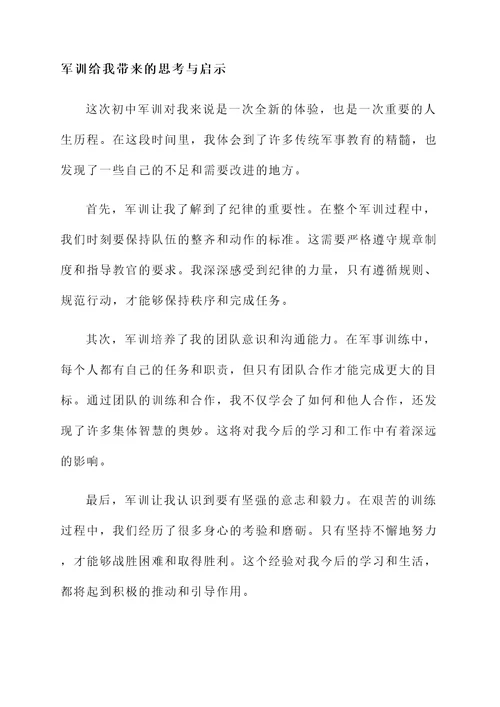 军训给我带来的思考与启示

这次初中军训对我来说是一次全新的体验，也是一次重要的人生历程。在这段时间里，我体会到了许多传统军事教育的精髓，也发现了一些自己的不足和需要改进的地方。

首先，军训让我了解到了纪律的重要性。在整个军训过程中，我们时刻要保持队伍的整齐和动作的标准。这需要严格遵守规章制度和指导教官的要求。我深深感受到纪律的力量，只有遵循规则、规范行动，才能够保持秩序和完成任务。

其次，军训培养了我的团队意识和沟通能力。在军事训练中，每个人都有自己的任务和职责，但只有团队合作才能完成更大的目标。通过团队的训练和合作，我不仅学会了如何和他人合作，还发现了许多集体智慧的奥妙。这将对我今后的学习和工作中有着深远的影响。

最后，军训让我认识到要有坚强的意志和毅力。在艰苦的训练过程中，我们经历了很多身心的考验和磨砺。只有坚持不懈地努力，才能够战胜困难和取得胜利。这个经验对我今后的学习和生活，都将起到积极的推动和引导作用。